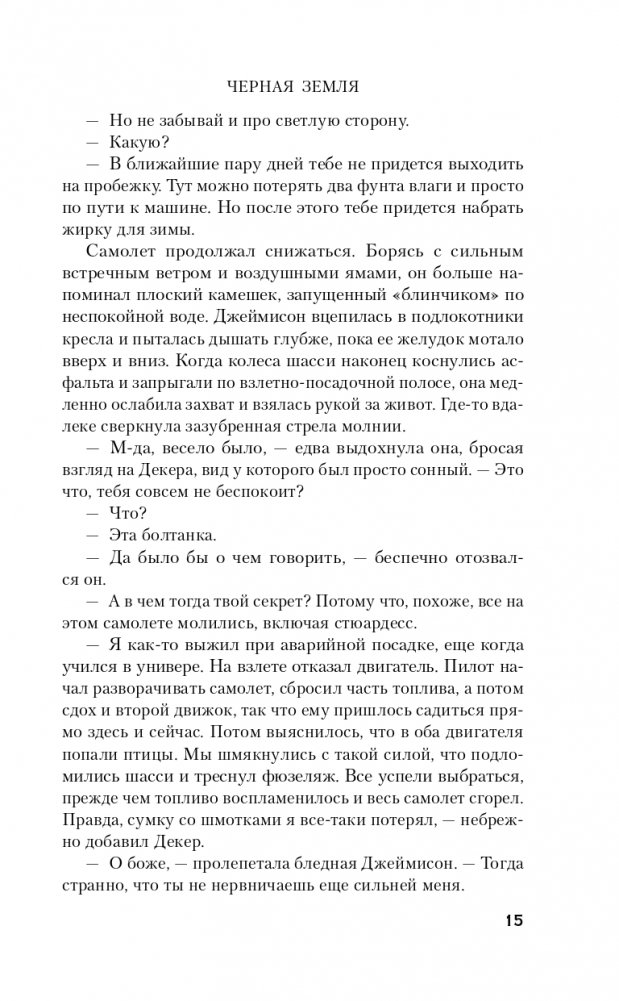 ЧЕРНАЯ ЗЕМЛЯ

— Но не забывай и про светлую сторону.

— Какую?

— В ближайшие пару дней тебе не придется выходить на пробежку. Тут можно потерять два фунта влаги и просто по пути к машине. Но после этого тебе придется набрать жирку для зимы.

Самолет продолжал снижаться. Борясь с сильным встречным ветром и воздушными ямами, он больше напоминал плоский камешек, запущенный «блинчиком» по неспокойной воде. Джеймисон вцепилась в подлокотники кресла и пыталась дышать глубже, пока ее желудок мотало вверх и вниз. Когда колеса шасси наконец коснулись асфальта и запрыгали по взлетно-посадочной полосе, она медленно ослабила захват и взялась рукой за живот. Где-то вдалеке сверкнула зазубренная стрела молнии.

— М-да, весело было, — едва выдохнула она, бросая взгляд на Декера, вид у которого был просто сонный. — Это что, тебя совсем не беспокоит?

— Что?

— Эта болтанка.

— Да было бы о чем говорить, — беспечно отозвался он.

— А в чем тогда твой секрет? Потому что, похоже, все на этом самолете молились, включая стюардесс.

— Я как-то выжил при аварийной посадке, еще когда учился в универе. На взлете отказал двигатель. Пилот начал разворачивать самолет, сбросил часть топлива, а потом сдох и второй движок, так что ему пришлось садиться прямо здесь и сейчас. Потом выяснилось, что в оба двигателя попали птицы. Мы шмякнулись с такой силой, что подломились шасси и треснул фюзеляж. Все успели выбраться, прежде чем топливо воспламенилось и весь самолет сгорел. Правда, сумку со шмотками я все-таки потерял, — небрежно добавил Декер.

— О боже, — пролепетала бледная Джеймисон. — Тогда странно, что ты не нервничаешь еще сильней меня.

15